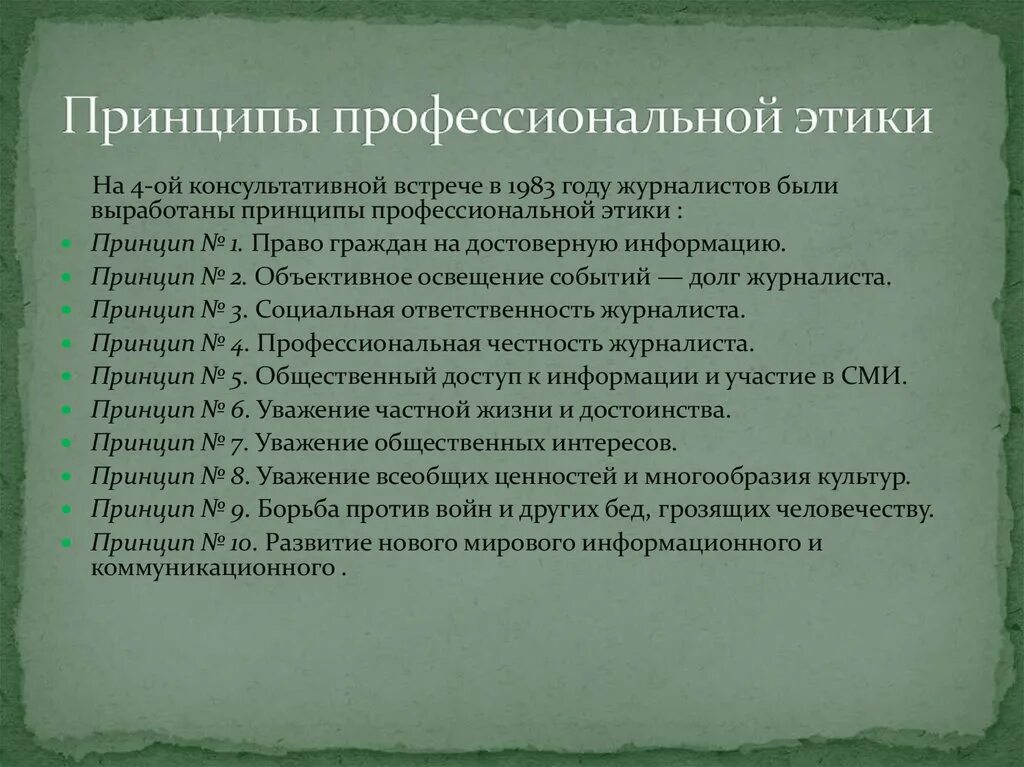 Принципы профессиональной этики

На 4-ой консультативной встрече в 1983 году журналистов были выработаны принципы профессиональной этики :

Принцип № 1. Право граждан на достоверную информацию.
Принцип № 2. Объективное освещение событий — долг журналиста.
Принцип № 3. Социальная ответственность журналиста.
Принцип № 4. Профессиональная честность журналиста.
Принцип № 5. Общественный доступ к информации и участие в СМИ.
Принцип № 6. Уважение частной жизни и достоинства.
Принцип № 7. Уважение общественных интересов.
Принцип № 8. Уважение всеобщих ценностей и многообразия культур.
Принцип № 9. Борьба против войн и других бед, грозящих человечеству.
Принцип № 10. Развитие нового мирового информационного и коммуникационного .